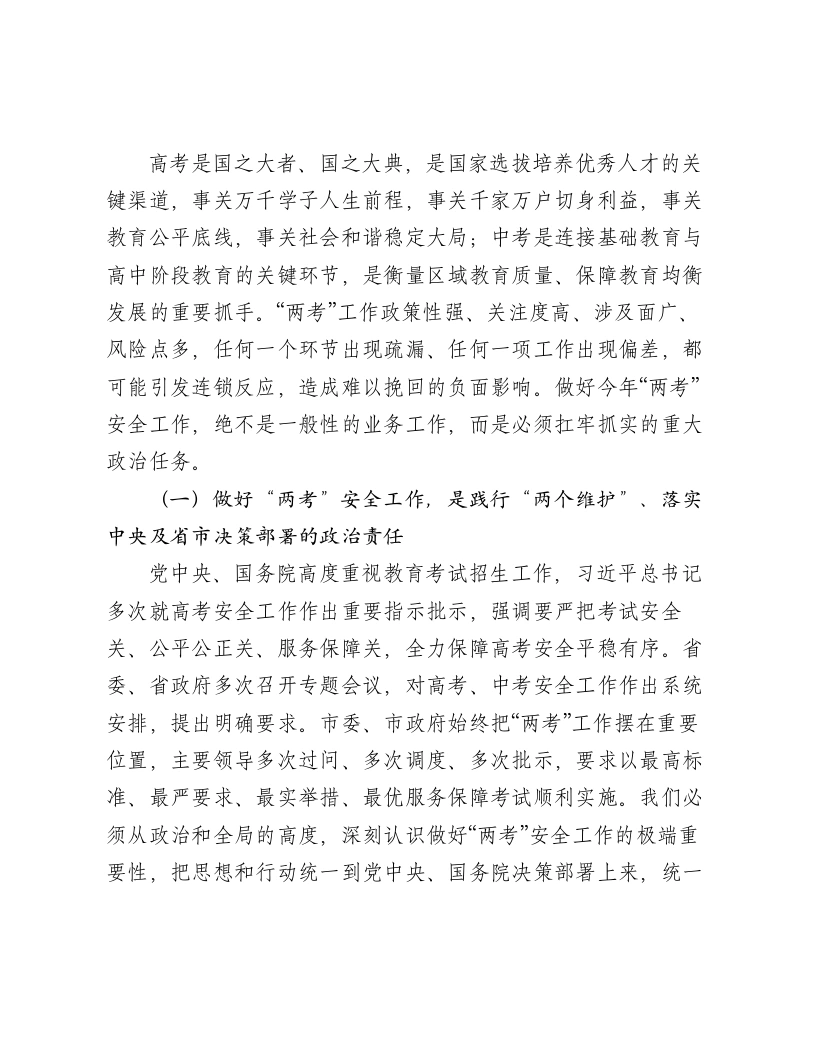 高考是国之大者、国之大典，是国家选拔培养优秀人才的关键渠道，事关万千学子人生前程，事关千家万户切身利益，事关教育公平底线，事关社会和谐稳定大局；中考是连接基础教育与高中阶段教育的关键环节，是衡量区域教育质量、保障教育均衡发展的重要抓手。“两考”工作政策性强、关注度高、涉及面广、风险点多，任何一个环节出现疏漏、任何一项工作出现偏差，都可能引发连锁反应，造成难以挽回的负面影响。做好今年“两考”安全工作，绝不是一般性的业务工作，而是必须扛牢抓实的重大政治任务。

（一）做好“两考”安全工作，是践行“两个维护”、落实中央及省市决策部署的政治责任

党中央、国务院高度重视教育考试招生工作，习近平总书记多次就高考安全工作作出重要指示批示，强调要严把考试安全关、公平公正关、服务保障关，全力保障高考安全平稳有序。省委、省政府多次召开专题会议，对高考、中考安全工作作出系统安排，提出明确要求。市委、市政府始终把“两考”工作摆在重要位置，主要领导多次过问、多次调度、多次批示，要求以最高标准、最严要求、最实举措、最优服务保障考试顺利实施。我们必须从政治和全局的高度，深刻认识做好“两考”安全工作的极端重要性，把思想和行动统一到党中央、国务院决策部署上来，统一